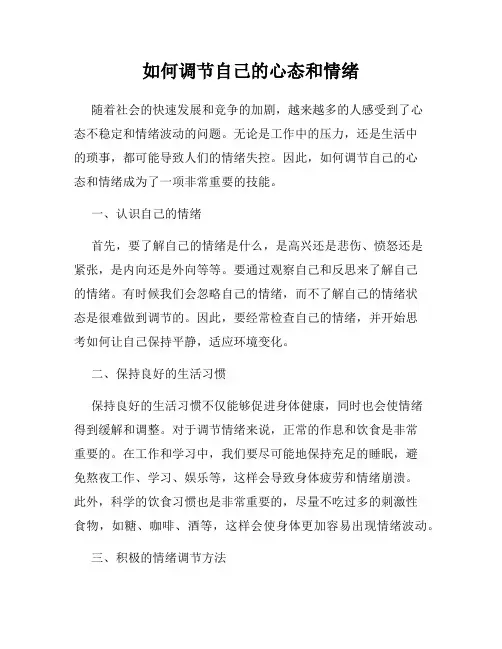 如何调节自己的心态和情绪

随着社会的快速发展和竞争的加剧，越来越多的人感受到了心态不稳定和情绪波动的问题。无论是工作中的压力，还是生活中的琐事，都可能导致人们的情绪失控。因此，如何调节自己的心态和情绪成为了一项非常重要的技能。

一、认识自己的情绪

首先，要了解自己的情绪是什么，是高兴还是悲伤、愤怒还是紧张，是内向还是外向等等。要通过观察自己和反思来了解自己的情绪。有时候我们会忽略自己的情绪，而不了解自己的情绪状态是很难做到调节的。因此，要经常检查自己的情绪，并开始思考如何让自己保持平静，适应环境变化。

二、保持良好的生活习惯

保持良好的生活习惯不仅能够促进身体健康，同时也会使情绪得到缓解和调整。对于调节情绪来说，正常的作息和饮食是非常重要的。在工作和学习中，我们要尽可能地保持充足的睡眠，避免熬夜工作、学习、娱乐等，这样会导致身体疲劳和情绪崩溃。此外，科学的饮食习惯也是非常重要的，尽量不吃过多的刺激性食物，如糖、咖啡、酒等，这样会使身体更加容易出现情绪波动。

三、积极的情绪调节方法